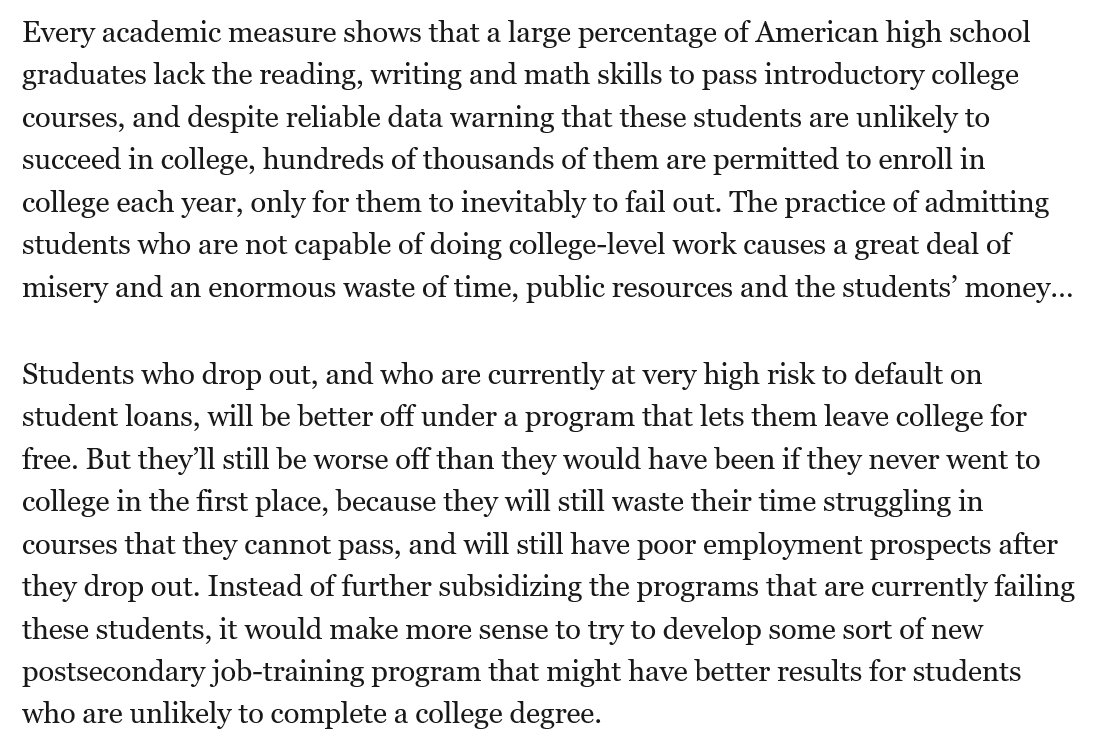 Every academic measure shows that a large percentage of American high school graduates lack the reading, writing and math skills to pass introductory college courses, and despite reliable data warning that these students are unlikely to succeed in college, hundreds of thousands of them are permitted to enroll in college each year, only for them to inevitably to fail out. The practice of admitting students who are not capable of doing college-level work causes a great deal of misery and an enormous waste of time, public resources and the students' money…

Students who drop out, and who are currently at very high risk to default on student loans, will be better off under a program that lets them leave college for free. But they'll still be worse off than they would have been if they never went to college in the first place, because they will still waste their time struggling in courses that they cannot pass, and will still have poor employment prospects after they drop out. Instead of further subsidizing the programs that are currently failing these students, it would make more sense to try to develop some sort of new postsecondary job-training program that might have better results for students who are unlikely to complete a college degree.